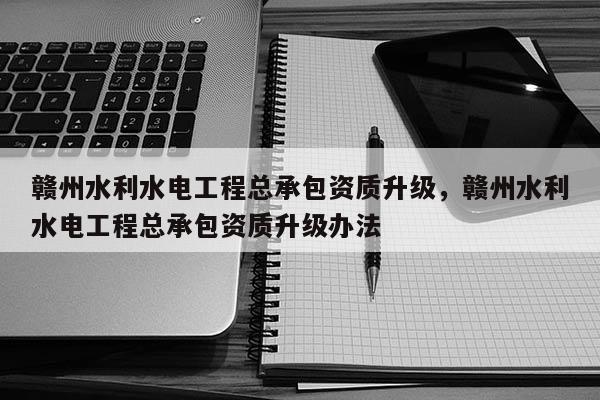 赣州水利水电工程总承包资质升级，赣州水利水电工程总承包资质升级办法